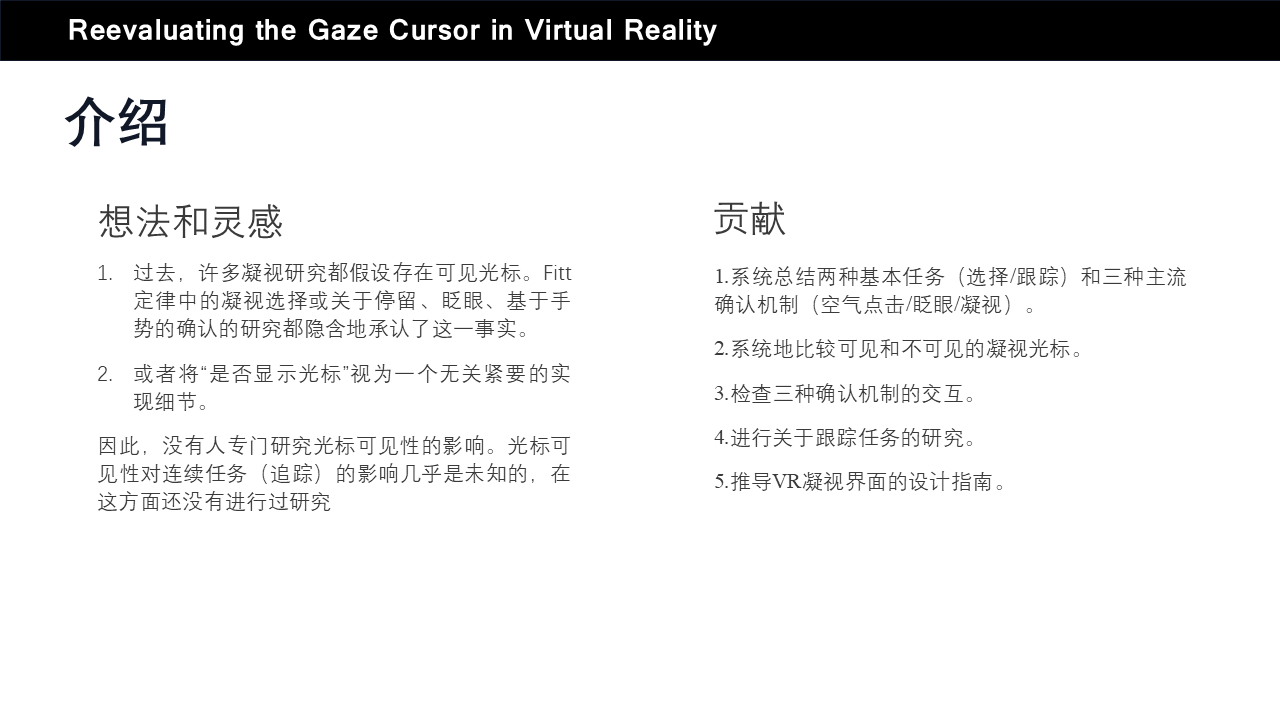 Reevaluating the Gaze Cursor in Virtual Reality

介绍

想法和灵感

1. 过去，许多凝视研究都假设存在可见光标。Fitt定律中的凝视选择或关于停留、眨眼、基于手势的确认的研究都隐含地承认了这一事实。

2. 或者将“是否显示光标”视为一个无关紧要的实现细节。

因此，没有人专门研究光标可见性的影响。光标可见性对连续任务（追踪）的影响几乎是未知的，在这方面还没有进行过研究

贡献

1.系统总结两种基本任务（选择/跟踪）和三种主流确认机制（空气点击/眨眼/凝视）。

2.系统地比较可见和不可见的凝视光标。

3.检查三种确认机制的交互。

4.进行关于跟踪任务的研究。

5.推导VR凝视界面的设计指南。